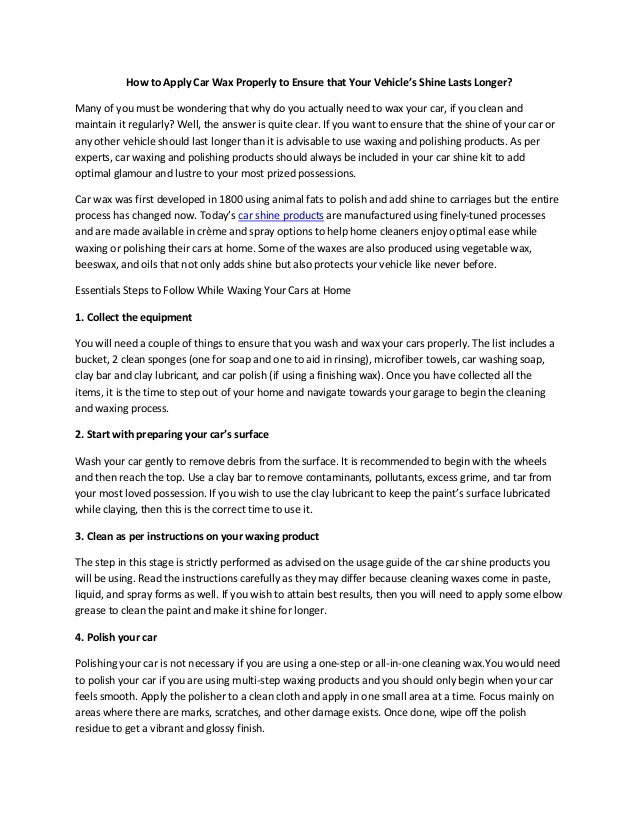 How to Apply Car Wax Properly to Ensure that Your Vehicle's Shine Lasts Longer?

Many of you must be wondering that why do you actually need to wax your car, if you clean and maintain it regularly? Well, the answer is quite clear. If you want to ensure that the shine of your car or any other vehicle should last longer than it is advisable to use waxing and polishing products. As per experts, car waxing and polishing products should always be included in your car shine kit to add optimal glamour and lustre to your most prized possessions.

Car wax was first developed in 1800 using animal fats to polish and add shine to carriages but the entire process has changed now. Today's car shine products are manufactured using finely-tuned processes and are made available in crème and spray options to help home cleaners enjoy optimal ease while waxing or polishing their cars at home. Some of the waxes are also produced using vegetable wax, beeswax, and oils that not only adds shine but also protects your vehicle like never before.

Essentials Steps to Follow While Waxing Your Cars at Home

1. Collect the equipment

You will need a couple of things to ensure that you wash and wax your cars properly. The list includes a bucket, 2 clean sponges (one for soap and one to aid in rinsing), microfiber towels, car washing soap, clay bar and clay lubricant, and car polish (if using a finishing wax). Once you have collected all the items, it is the time to step out of your home and navigate towards your garage to begin the cleaning and waxing process.

2. Start with preparing your car's surface

Wash your car gently to remove debris from the surface. It is recommended to begin with the wheels and then reach the top. Use a clay bar to remove contaminants, pollutants, excess grime, and tar from your most loved possession. If you wish to use the clay lubricant to keep the paint's surface lubricated while claying, then this is the correct time to use it.

3. Clean as per instructions on your waxing product

The step in this stage is strictly performed as advised on the usage guide of the car shine products you will be using. Read the instructions carefully as they may differ because cleaning waxes come in paste, liquid, and spray forms as well. If you wish to attain best results, then you will need to apply some elbow grease to clean the paint and make it shine for longer.

4. Polish your car

Polishing your car is not necessary if you are using a one-step or all-in-one cleaning wax.You would need to polish your car if you are using multi-step waxing products and you should only begin when your car feels smooth. Apply the polisher to a clean cloth and apply in one small area at a time. Focus mainly on areas where there are marks, scratches, and other damage exists. Once done, wipe off the polish residue to get a vibrant and glossy finish.